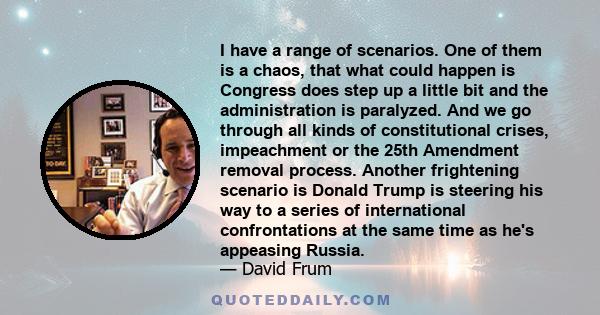 I have a range of scenarios. One of them is a chaos, that what could happen is Congress does step up a little bit and the administration is paralyzed. And we go through all kinds of constitutional crises, impeachment or the 25th Amendment removal process. Another frightening scenario is Donald Trump is steering his way to a series of international confrontations at the same time as he's appeasing Russia.
— David Frum

QUOTEDDAILY.COM